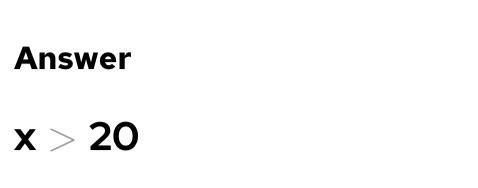 Answer

$x > 20$